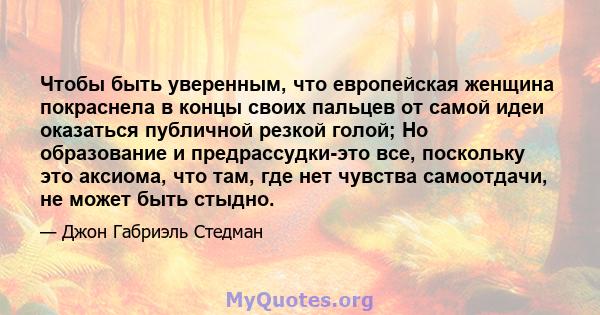 Чтобы быть уверенным, что европейская женщина покраснела в концы своих пальцев от самой идеи оказаться публичной резкой голой; Но образование и предрассудки-это все, поскольку это аксиома, что там, где нет чувства самоотдачи, не может быть стыдно.

— Джон Габриэль Стедман

MyQuotes.org